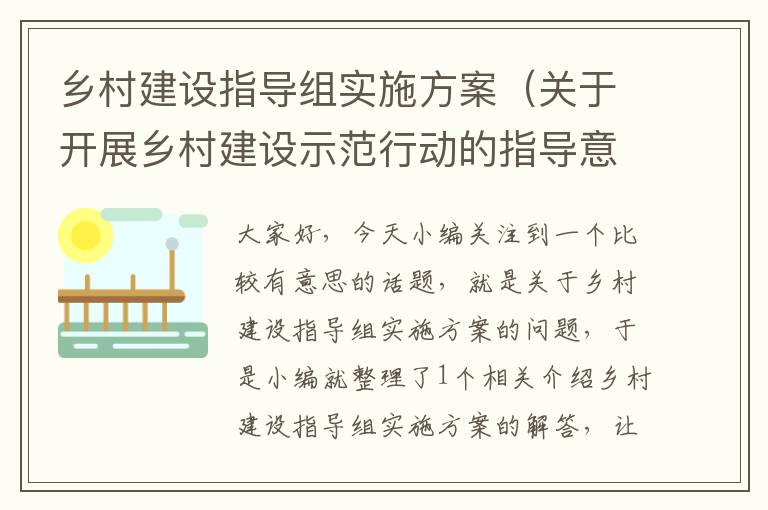 乡村建设指导组实施方案（关于开展乡村建设示范行动的指导意

大家好，今天小编关注到一个比较有意思的话题，就是关于乡村建设指导组实施方案的问题，于是小编就整理了1个相关介绍乡村建设指导组实施方案的解答，让